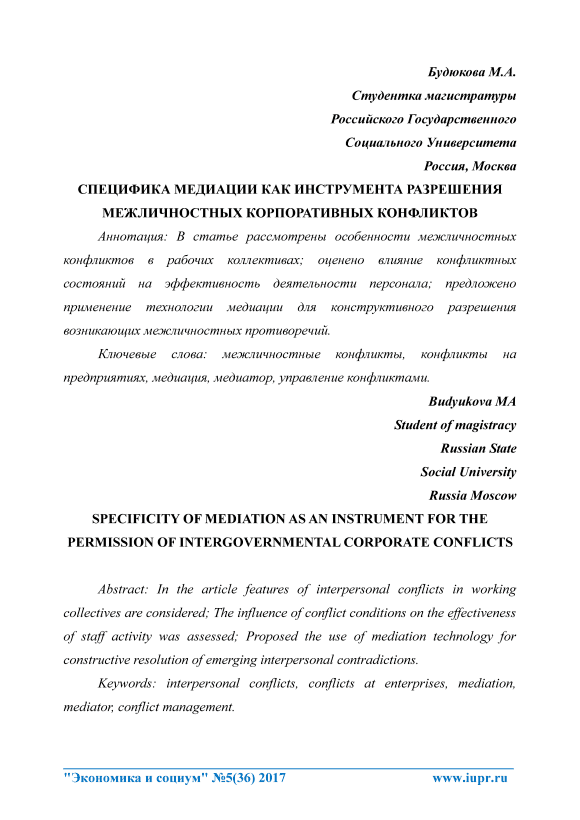 Будюкова М.А.
Студентка магистратуры
Российского Государственного
Социального Университета
Россия, Москва

СПЕЦИФИКА МЕДИАЦИИ КАК ИНСТРУМЕНТА РАЗРЕШЕНИЯ МЕЖЛИЧНОСТНЫХ КОРПОРАТИВНЫХ КОНФЛИКТОВ

Аннотация: В статье рассмотрены особенности межличностных конфликтов в рабочих коллективах; оценено влияние конфликтных состояний на эффективность деятельности персонала; предложено применение технологии медиации для конструктивного разрешения возникающих межличностных противоречий.

Ключевые слова: межличностные конфликты, конфликты на предприятиях, медиация, медиатор, управление конфликтами.

Budyukova MA
Student of magistracy
Russian State
Social University
Russia Moscow

SPECIFICITY OF MEDIATION AS AN INSTRUMENT FOR THE PERMISSION OF INTERGOVERNMENTAL CORPORATE CONFLICTS

Abstract: In the article features of interpersonal conflicts in working collectives are considered; The influence of conflict conditions on the effectiveness of staff activity was assessed; Proposed the use of mediation technology for constructive resolution of emerging interpersonal contradictions.

Keywords: interpersonal conflicts, conflicts at enterprises, mediation, mediator, conflict management.

"Экономика и социум" №5(36) 2017 www.iupr.ru